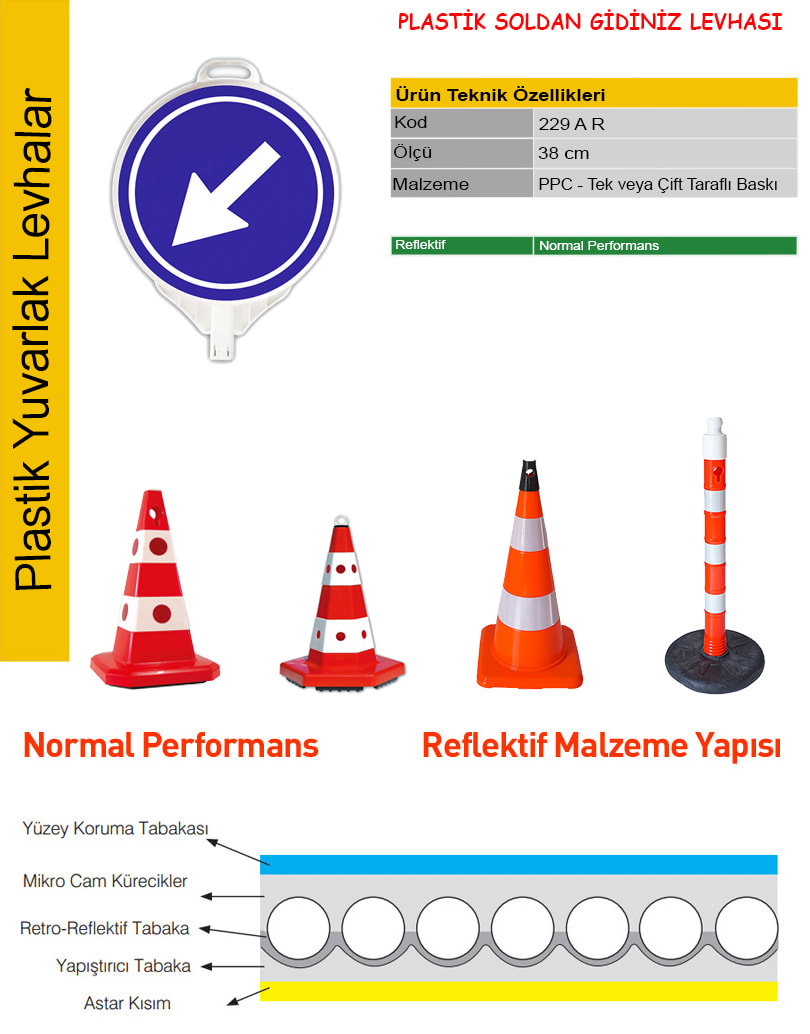 Plastik Yuvarlak Levhalar

PLASTİK SOLDAN GİDİNİZ LEVHASI

| Ürün Teknik Özellikleri | |
|---|---|
| Kod | 229 A R |
| Ölçü | 38 cm |
| Malzeme | PPC - Tek veya Çift Taraflı Baskı |

| Reflektif | Normal Performans |
|---|---|

Normal Performans

Reflektif Malzeme Yapısı

Yüzey Koruma Tabakası

Mikro Cam Kürecikler

Retro-Reflektif Tabaka

Yapıştırıcı Tabaka

Astar Kısım